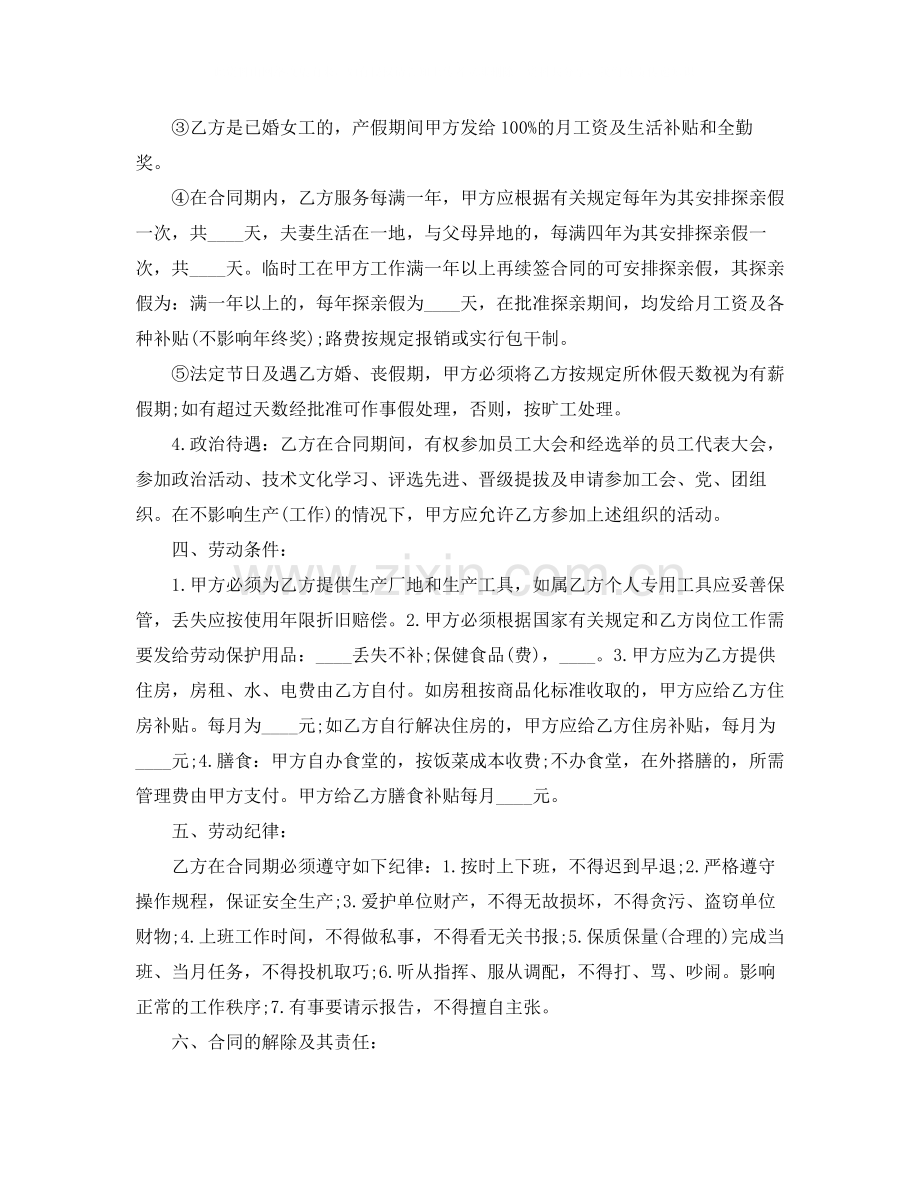 ③乙方是已婚女工的，产假期间甲方发给100%的月工资及生活补贴和全勤奖。

④在合同期内，乙方服务每满一年，甲方应根据有关规定每年为其安排探亲假一次，共____天，夫妻生活在一地，与父母异地的，每满四年为其安排探亲假一次，共____天。临时工在甲方工作满一年以上再续签合同的可安排探亲假，其探亲假为：满一年以上的，每年探亲假为____天，在批准探亲期间，均发给月工资及各种补贴(不影响年终奖);路费按规定报销或实行包干制。

⑤法定节日及遇乙方婚、丧假期，甲方必须将乙方按规定所休假天数视为有薪假期;如有超过天数经批准可作事假处理，否则，按旷工处理。

4.政治待遇：乙方在合同期间，有权参加员工大会和经选举的员工代表大会，参加政治活动、技术文化学习、评选先进、晋级提拔及申请参加工会、党、团组织。在不影响生产(工作)的情况下，甲方应允许乙方参加上述组织的活动。

四、劳动条件：

1.甲方必须为乙方提供生产厂地和生产工具，如属乙方个人专用工具应妥善保管，丢失应按使用年限折旧赔偿。2.甲方必须根据国家有关规定和乙方岗位工作需要发给劳动保护用品：____丢失不补;保健食品(费)，____。3.甲方应为乙方提供住房，房租、水、电费由乙方自付。如房租按商品化标准收取的，甲方应给乙方住房补贴。每月为____元;如乙方自行解决住房的，甲方应给乙方住房补贴，每月为____元;4.膳食：甲方自办食堂的，按饭菜成本收费;不办食堂，在外搭膳的，所需管理费由甲方支付。甲方给乙方膳食补贴每月____元。

五、劳动纪律：

乙方在合同期必须遵守如下纪律：1.按时上下班，不得迟到早退;2.严格遵守操作规程，保证安全生产;3.爱护单位财产，不得无故损坏，不得贪污、盗窃单位财物;4.上班工作时间，不得做私事，不得看无关书报;5.保质保量(合理的)完成当班、当月任务，不得投机取巧;6.听从指挥、服从调配，不得打、骂、吵闹。影响正常的工作秩序;7.有事要请示报告，不得擅自主张。

六、合同的解除及其责任：

www.zixin.com.cn